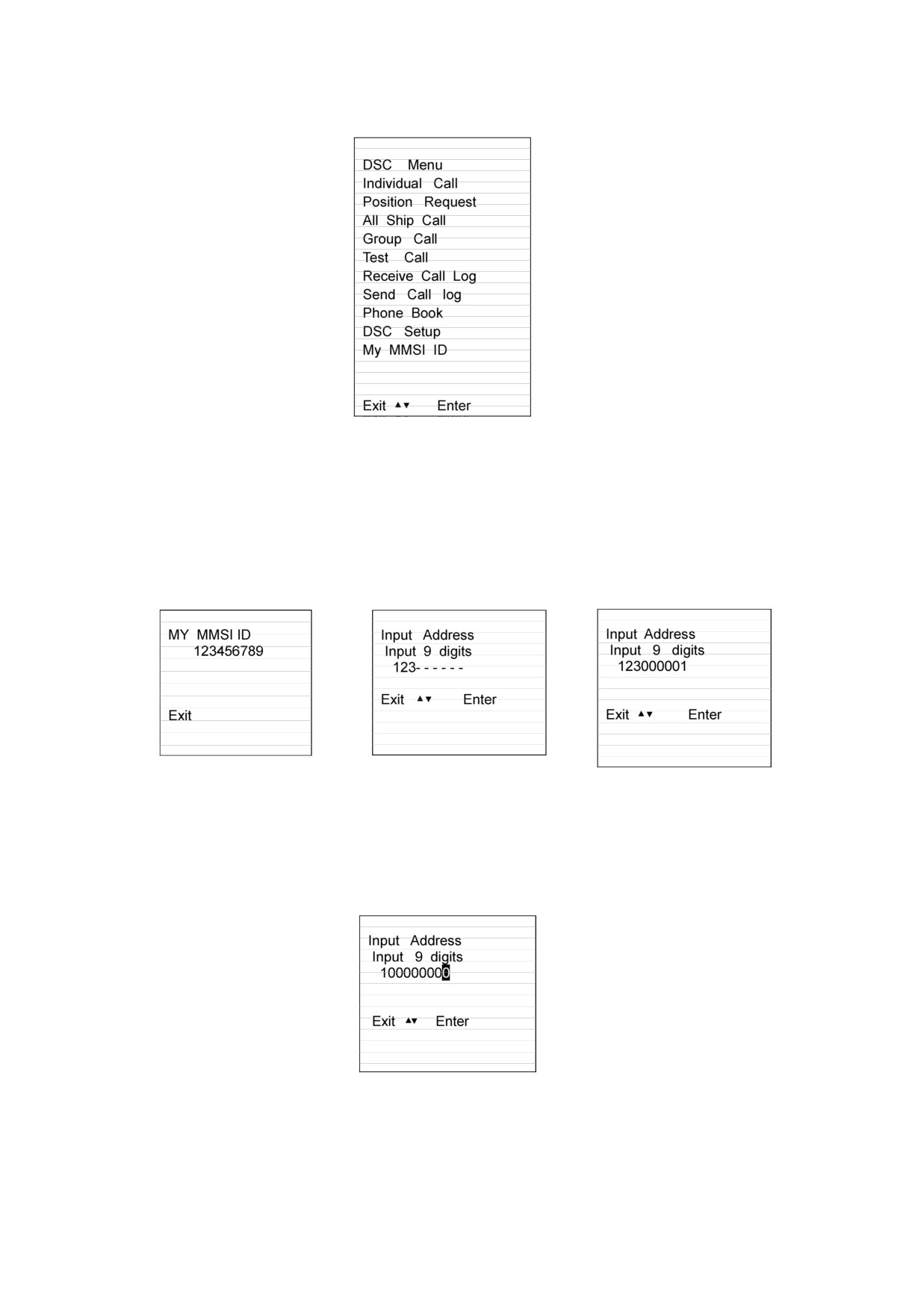 DSC Menu
Individual Call
Position Request
All Ship Call
Group Call
Test Call
Receive Call Log
Send Call log
Phone Book
DSC Setup
My MMSI ID

Exit ▲▼ Enter

MY MMSI ID
123456789

Exit

Input Address
Input 9 digits
123- - - - - -

Exit ▲▼ Enter

Input Address
Input 9 digits
123000001

Exit ▲▼ Enter

Input Address
Input 9 digits
100000000

Exit ▲▼ Enter